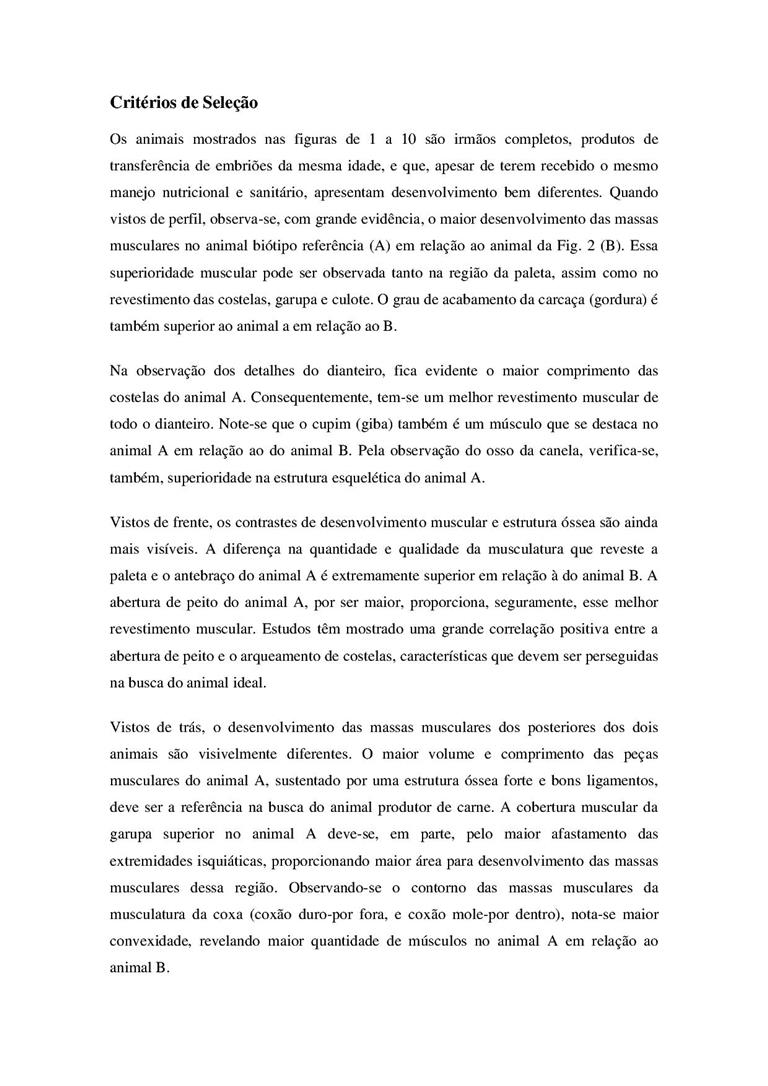 Critérios de Seleção

Os animais mostrados nas figuras de 1 a 10 são irmãos completos, produtos de transferência de embriões da mesma idade, e que, apesar de terem recebido o mesmo manejo nutricional e sanitário, apresentam desenvolvimento bem diferentes. Quando vistos de perfil, observa-se, com grande evidência, o maior desenvolvimento das massas musculares no animal biótipo referência (A) em relação ao animal da Fig. 2 (B). Essa superioridade muscular pode ser observada tanto na região da paleta, assim como no revestimento das costelas, garupa e culote. O grau de acabamento da carcaça (gordura) é também superior ao animal a em relação ao B.

Na observação dos detalhes do dianteiro, fica evidente o maior comprimento das costelas do animal A. Consequentemente, tem-se um melhor revestimento muscular de todo o dianteiro. Note-se que o cupim (giba) também é um músculo que se destaca no animal A em relação ao do animal B. Pela observação do osso da canela, verifica-se, também, superioridade na estrutura esquelética do animal A.

Vistos de frente, os contrastes de desenvolvimento muscular e estrutura óssea são ainda mais visíveis. A diferença na quantidade e qualidade da musculatura que reveste a paleta e o antebraço do animal A é extremamente superior em relação à do animal B. A abertura de peito do animal A, por ser maior, proporciona, seguramente, esse melhor revestimento muscular. Estudos têm mostrado uma grande correlação positiva entre a abertura de peito e o arqueamento de costelas, características que devem ser perseguidas na busca do animal ideal.

Vistos de trás, o desenvolvimento das massas musculares dos posteriores dos dois animais são visivelmente diferentes. O maior volume e comprimento das peças musculares do animal A, sustentado por uma estrutura óssea forte e bons ligamentos, deve ser a referência na busca do animal produtor de carne. A cobertura muscular da garupa superior no animal A deve-se, em parte, pelo maior afastamento das extremidades isquiáticas, proporcionando maior área para desenvolvimento das massas musculares dessa região. Observando-se o contorno das massas musculares da musculatura da coxa (coxão duro-por fora, e coxão mole-por dentro), nota-se maior convexidade, revelando maior quantidade de músculos no animal A em relação ao animal B.